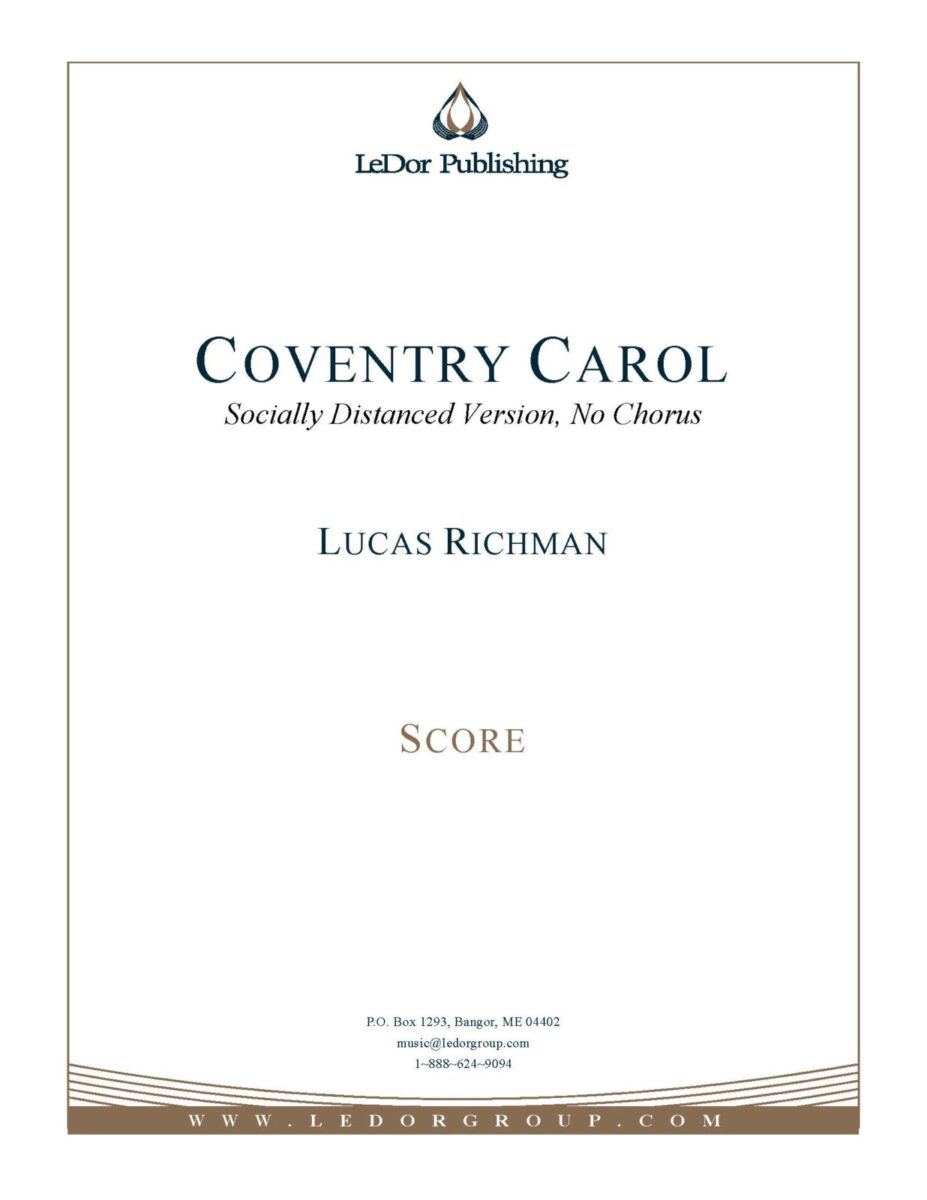 LeDor Publishing

COVENTRY CAROL

Socially Distanced Version, No Chorus

LUCAS RICHMAN

SCORE

P.O. Box 1293, Bangor, ME 04402
music@ledorgroup.com
1~888~624~9094

WWW.LEDORGROUP.COM